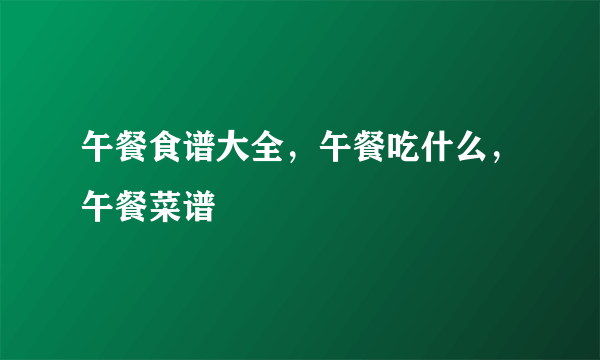 午餐食谱大全，午餐吃什么，午餐菜谱